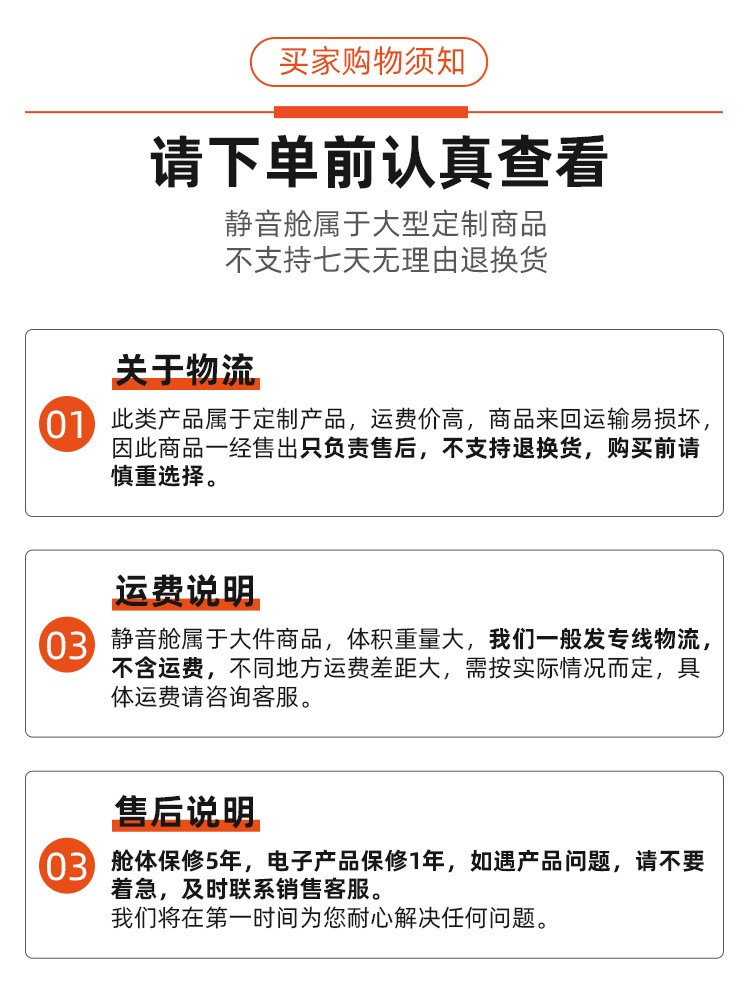 买家购物须知

请下单前认真查看

静音舱属于大型定制商品
不支持七天无理由退换货

关于物流

01 此类产品属于定制产品，运费价高，商品来回运输易损坏，因此商品一经售出只负责售后，不支持退换货，购买前请慎重选择。

运费说明

03 静音舱属于大件商品，体积重量大，我们一般发专线物流，不含运费，不同地方运费差距大，需按实际情况而定，具体运费请咨询客服。

售后说明

03 舱体保修5年，电子产品保修1年，如遇产品问题，请不要着急，及时联系销售客服。
我们将在第一时间为您耐心解决任何问题。